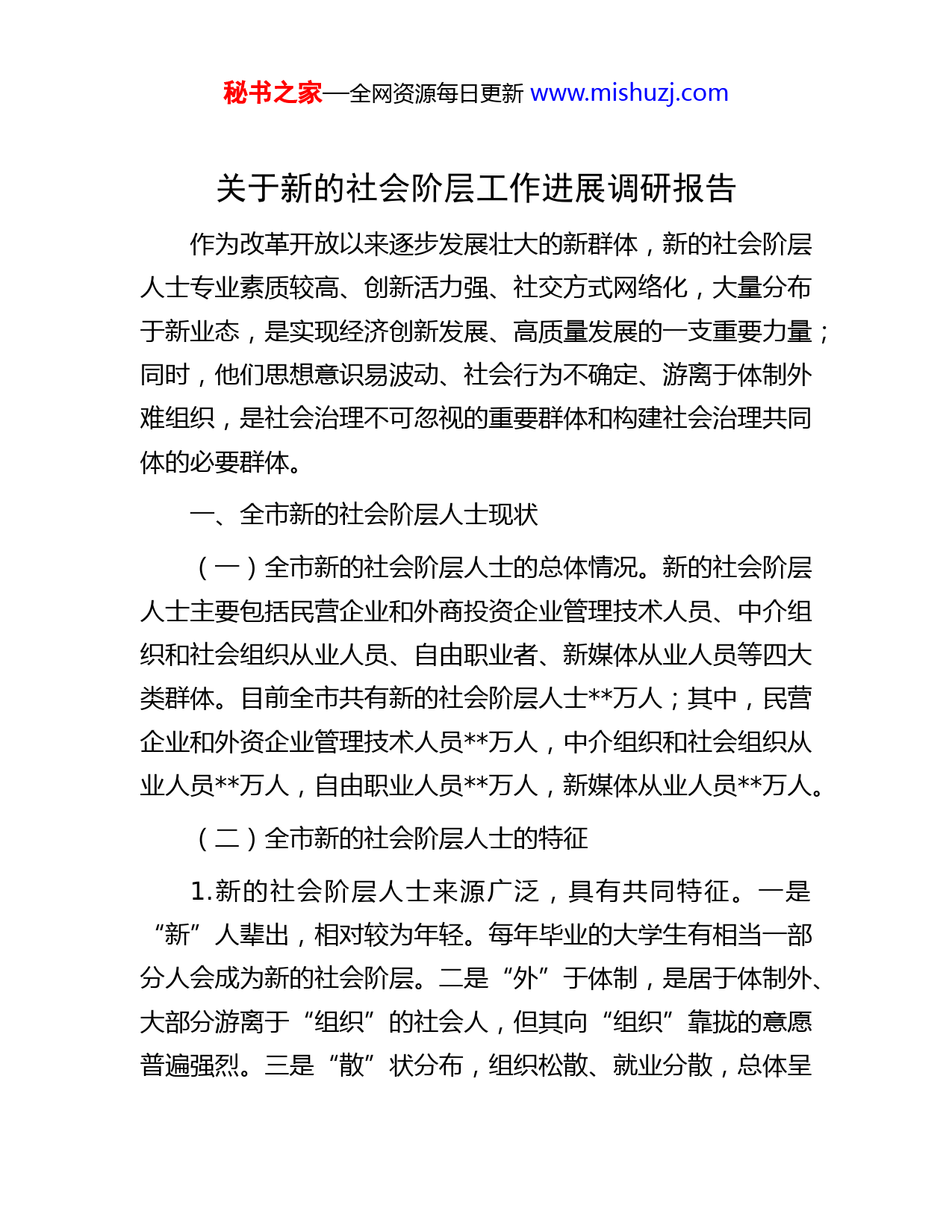 秘书之家—全网资源每日更新 www.mishuzj.com

关于新的社会阶层工作进展调研报告

作为改革开放以来逐步发展壮大的新群体，新的社会阶层人士专业素质较高、创新活力强、社交方式网络化，大量分布于新业态，是实现经济创新发展、高质量发展的一支重要力量；同时，他们思想意识易波动、社会行为不确定、游离于体制外难组织，是社会治理不可忽视的重要群体和构建社会治理共同体的必要群体。

一、全市新的社会阶层人士现状

（一）全市新的社会阶层人士的总体情况。新的社会阶层人士主要包括民营企业和外商投资企业管理技术人员、中介组织和社会组织从业人员、自由职业者、新媒体从业人员等四大类群体。目前全市共有新的社会阶层人士**万人；其中，民营企业和外资企业管理技术人员**万人，中介组织和社会组织从业人员**万人，自由职业人员**万人，新媒体从业人员**万人。

（二）全市新的社会阶层人士的特征

1.新的社会阶层人士来源广泛，具有共同特征。一是“新”人辈出，相对较为年轻。每年毕业的大学生有相当一部分人会成为新的社会阶层。二是“外”于体制，是居于体制外、大部分游离于“组织”的社会人，但其向“组织”靠拢的意愿普遍强烈。三是“散”状分布，组织松散、就业分散，总体呈